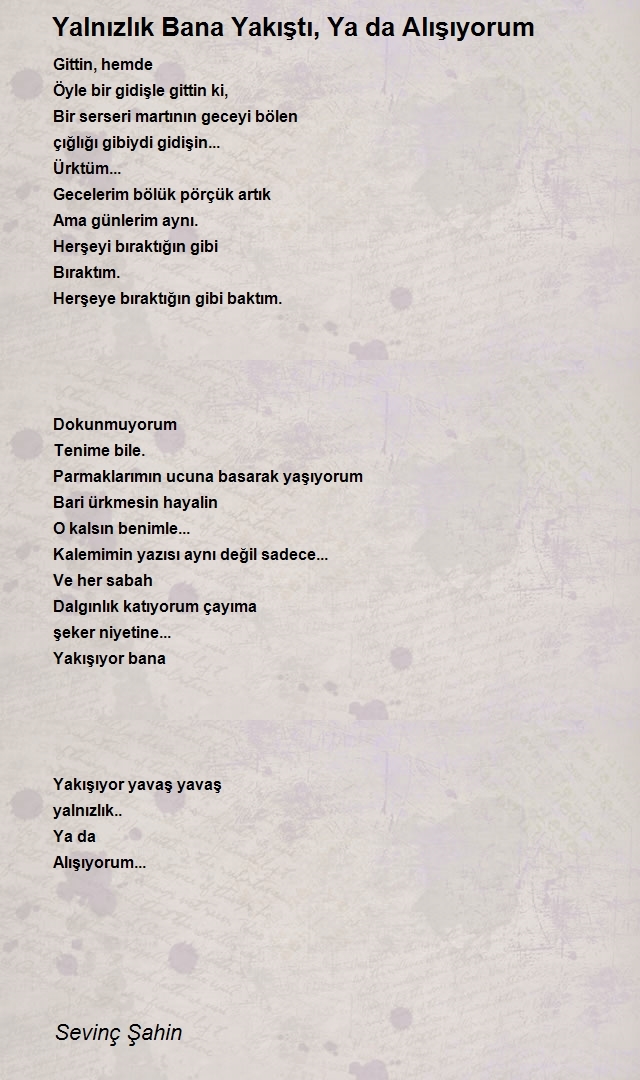 Yalnızlık Bana Yakıştı, Ya da Alışıyorum

Gittin, hemde
Öyle bir gidişle gittin ki,
Bir serseri martının geceyi bölen
çığlığı gibiydi gidişin...
Ürktüm...
Gecelerim bölük pörçük artık
Ama günlerim aynı.
Herşeyi bıraktığın gibi
Bıraktım.
Herşeye bıraktığın gibi baktım.

Dokunmuyorum
Tenime bile.
Parmaklarımın ucuna basarak yaşıyorum
Bari ürkmesin hayalin
O kalsın benimle...
Kalemimin yazısı aynı değil sadece...
Ve her sabah
Dalgınlık katıyorum çayıma
şeker niyetine...
Yakışıyor bana

Yakışıyor yavaş yavaş
yalnızlık..
Ya da
Alışıyorum...

Sevinç Şahin